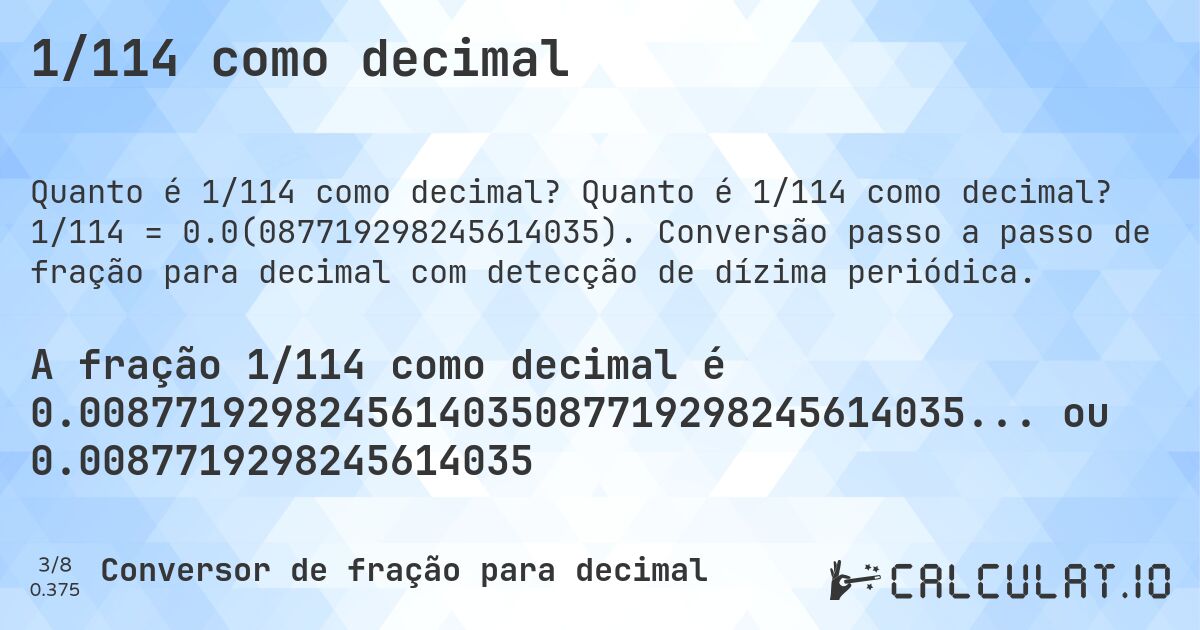 1/114 como decimal

Quanto é 1/114 como decimal? Quanto é 1/114 como decimal? 1/114 = 0.0(087719298245614035). Conversão passo a passo de fração para decimal com detecção de dízima periódica.

A fração 1/114 como decimal é 0.0087719298245614035087719298245614035... ou 0.0087719298245614035

3/8
0.375
Conversor de fração para decimal

CALCULAT.IO